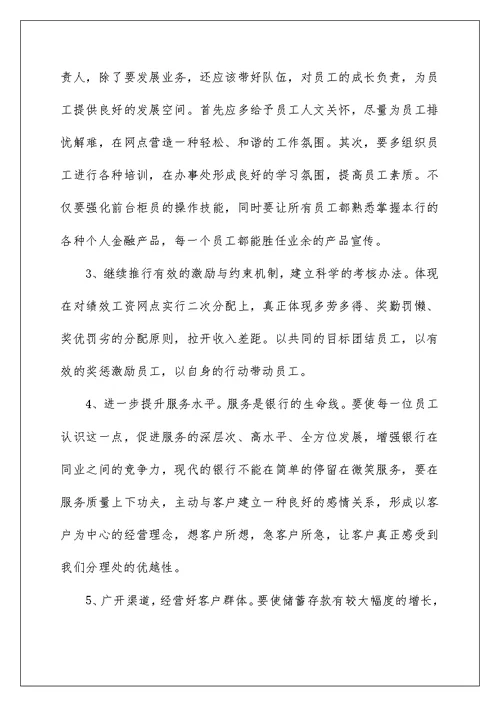 责人，除了要发展业务，还应该带好队伍，对员工的成长负责，为员工提供良好的发展空间。首先应多给予员工人文关怀，尽量为员工排忧解难，在网点营造一种轻松、和谐的工作氛围。其次，要多组织员工进行各种培训，在办事处形成良好的学习氛围，提高员工素质。不仅要强化前台柜员的操作技能，同时要让所有员工都熟悉掌握本行的各种个人金融产品，每一个员工都能胜任业余的产品宣传。

3、继续推行有效的激励与约束机制，建立科学的考核办法。体现在对绩效工资网点实行二次分配上，真正体现多劳多得、奖勤罚懒、奖优罚劣的分配原则，拉开收入差距。以共同的目标团结员工，以有效的奖惩激励员工，以自身的行动带动员工。

4、进一步提升服务水平。服务是银行的生命线。要使每一位员工认识这一点，促进服务的深层次、高水平、全方位发展，增强银行在同业之间的竞争力，现代的银行不能在简单的停留在微笑服务，要在服务质量上下功夫，主动与客户建立一种良好的感情关系，形成以客户为中心的经营理念，想客户所想，急客户所急，让客户真正感受到我们分理处的优越性。

5、广开渠道，经营好客户群体。要使储蓄存款有较大幅度的增长，